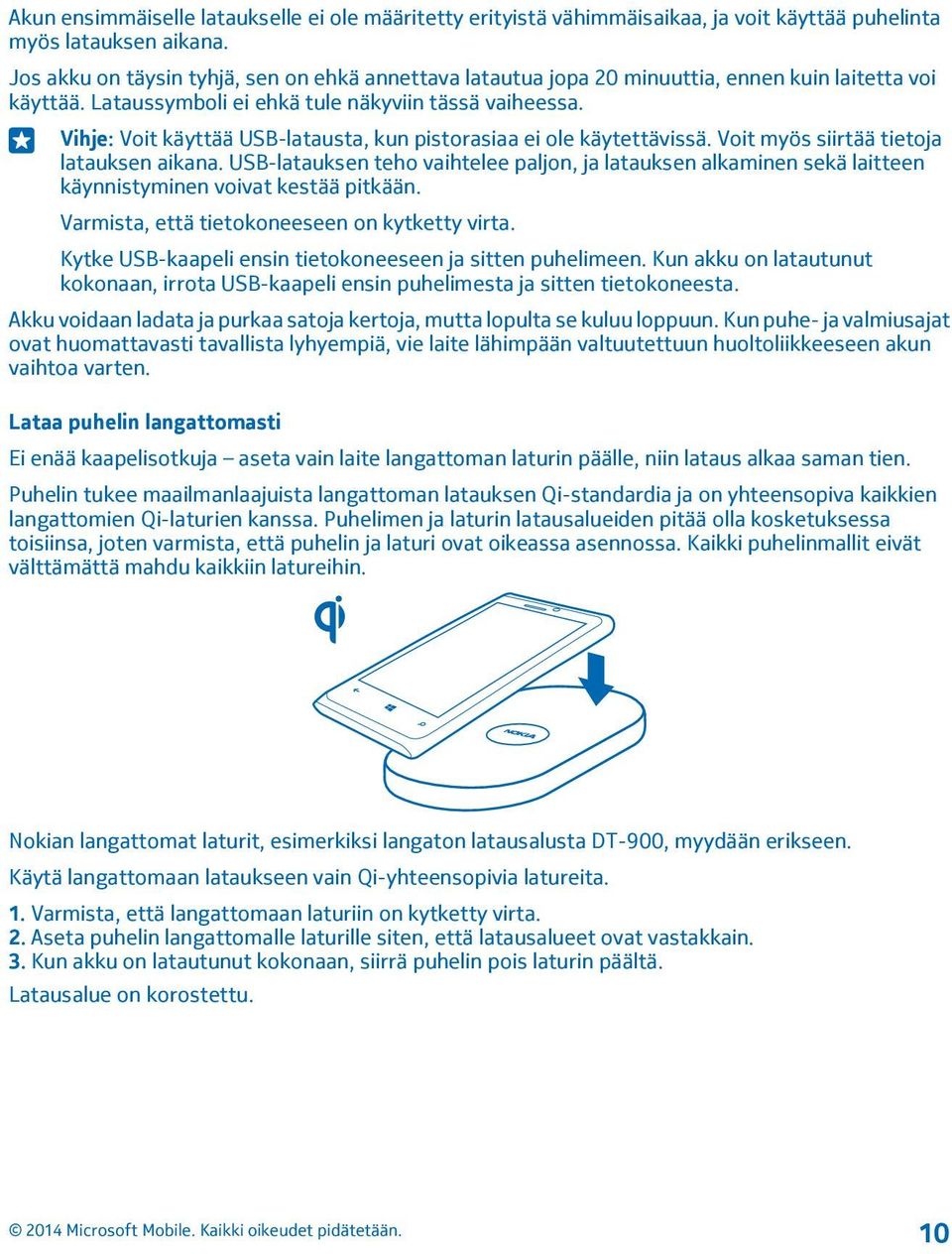 Akun ensimmäiselle lataukselle ei ole määritetty erityistä vähimmäisaikaa, ja voit käyttää puhelinta myös latauksen aikana.

Jos akku on täysin tyhjä, sen on ehkä annettava latautua jopa 20 minuuttia, ennen kuin laitetta voi käyttää. Lataussymboli ei ehkä tule näkyviin tässä vaiheessa.

Vihje: Voit käyttää USB-latausta, kun pistorasiaa ei ole käytettävissä. Voit myös siirtää tietoja latauksen aikana. USB-latauksen teho vaihtelee paljon, ja latauksen alkaminen sekä laitteen käynnistyminen voivat kestää pitkään.

Varmista, että tietokoneeseen on kytketty virta.

Kytke USB-kaapeli ensin tietokoneeseen ja sitten puhelimeen. Kun akku on latautunut kokonaan, irrota USB-kaapeli ensin puhelimesta ja sitten tietokoneesta.

Akku voidaan ladata ja purkaa satoja kertoja, mutta lopulta se kuluu loppuun. Kun puhe- ja valmiusajat ovat huomattavasti tavallista lyhyempiä, vie laite lähimpään valtuutettuun huoltoliikkeeseen akun vaihtoa varten.

Lataa puhelin langattomasti

Ei enää kaapelisotkuja – aseta vain laite langattoman laturin päälle, niin lataus alkaa saman tien.

Puhelin tukee maailmanlaajuista langattoman latauksen Qi-standardia ja on yhteensopiva kaikkien langattomien Qi-laturien kanssa. Puhelimen ja laturin latausalueiden pitää olla kosketuksessa toisiinsa, joten varmista, että puhelin ja laturi ovat oikeassa asennossa. Kaikki puhelinmallit eivät välttämättä mahdu kaikkiin latureihin.

NOKIA

Nokian langattomat laturit, esimerkiksi langaton latausalusta DT-900, myydään erikseen.

Käytä langattomaan lataukseen vain Qi-yhteensopivia latureita.

1. Varmista, että langattomaan laturiin on kytketty virta.
2. Aseta puhelin langattomalle laturille siten, että latausalueet ovat vastakkain.
3. Kun akku on latautunut kokonaan, siirrä puhelin pois laturin päältä.

Latausalue on korostettu.

© 2014 Microsoft Mobile. Kaikki oikeudet pidätetään.

10